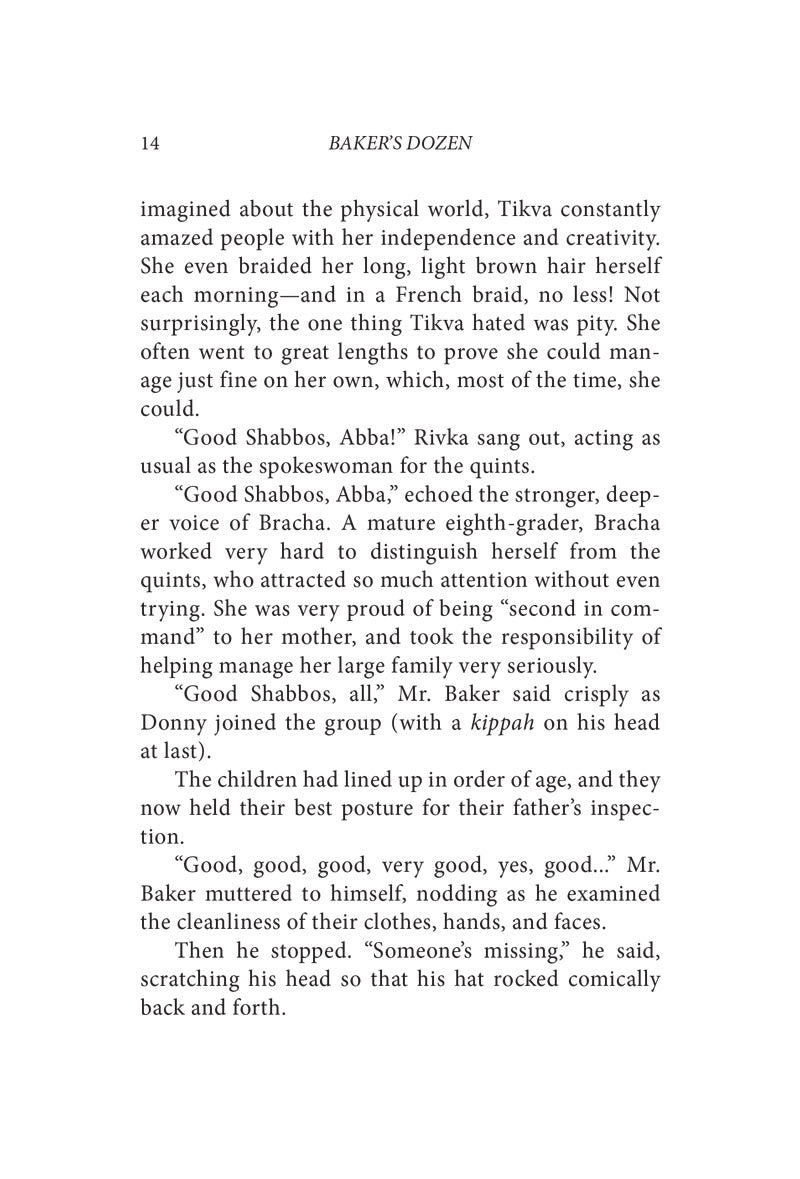 14 BAKER'S DOZEN

imagined about the physical world, Tikva constantly amazed people with her independence and creativity. She even braided her long, light brown hair herself each morning—and in a French braid, no less! Not surprisingly, the one thing Tikva hated was pity. She often went to great lengths to prove she could manage just fine on her own, which, most of the time, she could.

"Good Shabbos, Abba!" Rivka sang out, acting as usual as the spokeswoman for the quints.

"Good Shabbos, Abba," echoed the stronger, deeper voice of Bracha. A mature eighth-grader, Bracha worked very hard to distinguish herself from the quints, who attracted so much attention without even trying. She was very proud of being "second in command" to her mother, and took the responsibility of helping manage her large family very seriously.

"Good Shabbos, all," Mr. Baker said crisply as Donny joined the group (with a kippah on his head at last).

The children had lined up in order of age, and they now held their best posture for their father's inspection.

"Good, good, good, very good, yes, good..." Mr. Baker muttered to himself, nodding as he examined the cleanliness of their clothes, hands, and faces.

Then he stopped. "Someone's missing," he said, scratching his head so that his hat rocked comically back and forth.